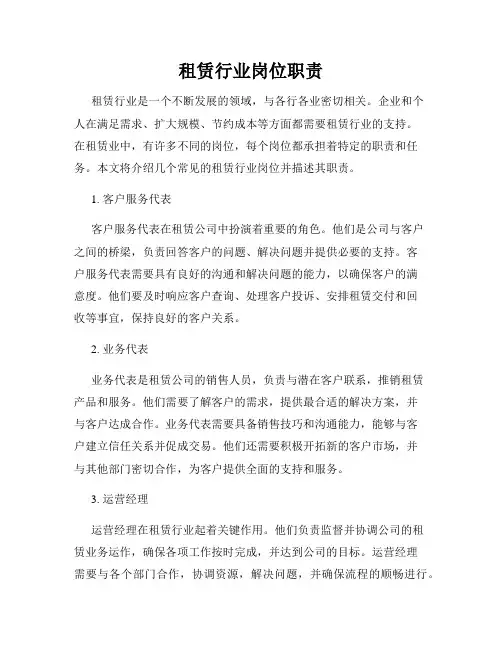 租赁行业岗位职责

租赁行业是一个不断发展的领域，与各行各业密切相关。企业和个人在满足需求、扩大规模、节约成本等方面都需要租赁行业的支持。在租赁业中，有许多不同的岗位，每个岗位都承担着特定的职责和任务。本文将介绍几个常见的租赁行业岗位并描述其职责。

1. 客户服务代表

客户服务代表在租赁公司中扮演着重要的角色。他们是公司与客户之间的桥梁，负责回答客户的问题、解决问题并提供必要的支持。客户服务代表需要具有良好的沟通和解决问题的能力，以确保客户的满意度。他们要及时响应客户查询、处理客户投诉、安排租赁交付和回收等事宜，保持良好的客户关系。

2. 业务代表

业务代表是租赁公司的销售人员，负责与潜在客户联系，推销租赁产品和服务。他们需要了解客户的需求，提供最合适的解决方案，并与客户达成合作。业务代表需要具备销售技巧和沟通能力，能够与客户建立信任关系并促成交易。他们还需要积极开拓新的客户市场，并与其他部门密切合作，为客户提供全面的支持和服务。

3. 运营经理

运营经理在租赁行业起着关键作用。他们负责监督并协调公司的租赁业务运作，确保各项工作按时完成，并达到公司的目标。运营经理需要与各个部门合作，协调资源，解决问题，并确保流程的顺畅进行。